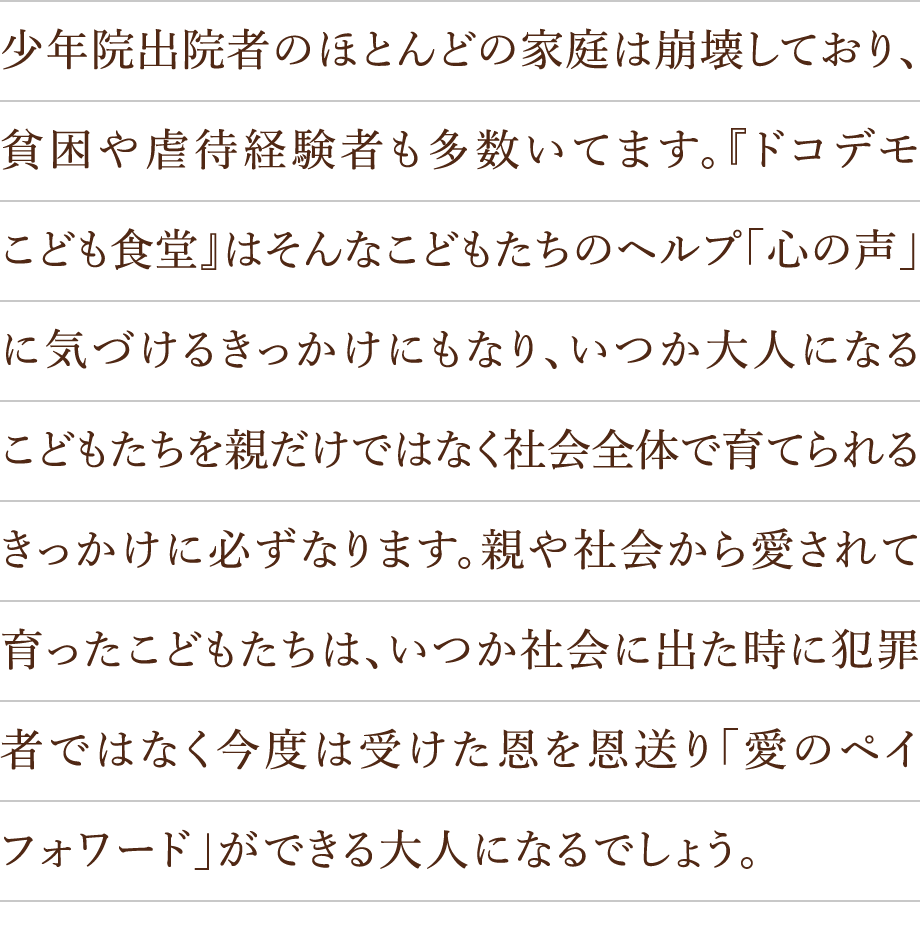 少年院出院者のほとんどの家庭は崩壊しており、貧困や虐待経験者も多数いてます。『ドコデモこども食堂』はそんなこどもたちのヘルプ「心の声」に気づけるきっかけにもなり、いつか大人になるこどもたちを親だけではなく社会全体で育てられるきっかけに必ずなります。親や社会から愛されて育ったこどもたちは、いつか社会に出た時に犯罪者ではなく今度は受けた恩を恩送り「愛のペイフォワード」ができる大人になるでしょう。